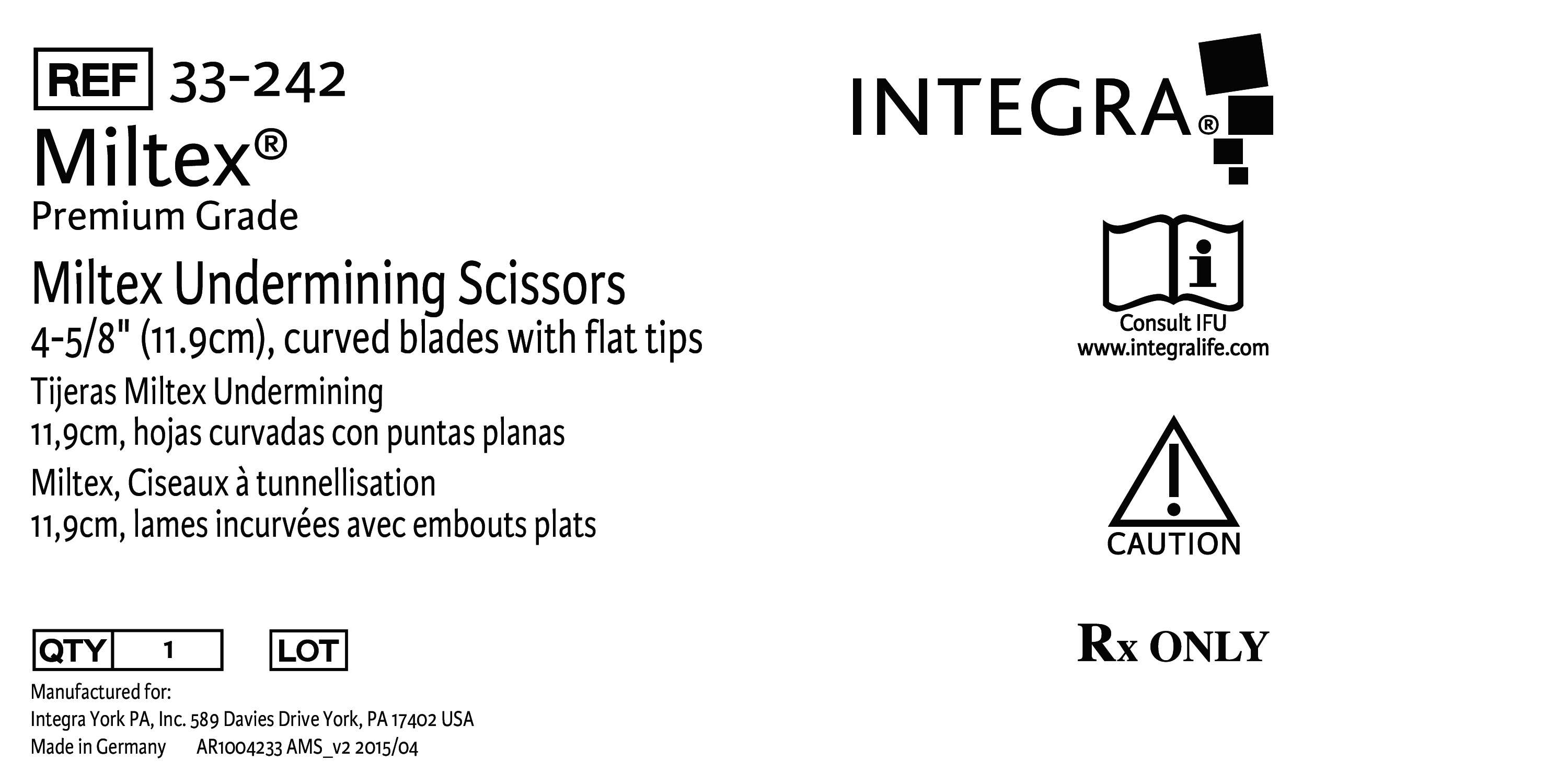 REF 33-242

Miltex®

Premium Grade

Miltex Undermining Scissors

4-5/8" (11.9cm), curved blades with flat tips

Tijeras Miltex Undermining

11,9cm, hojas curvadas con puntas planas

Miltex, Ciseaux à tunnellisation

11,9cm, lames incurvées avec embouts plats

QTY 1 LOT

Manufactured for:
Integra York PA, Inc. 589 Davies Drive York, PA 17402 USA
Made in Germany AR1004233 AMS_v2 2015/04

INTEGRA®

Consult IFU
www.integralife.com

CAUTION

Rx ONLY